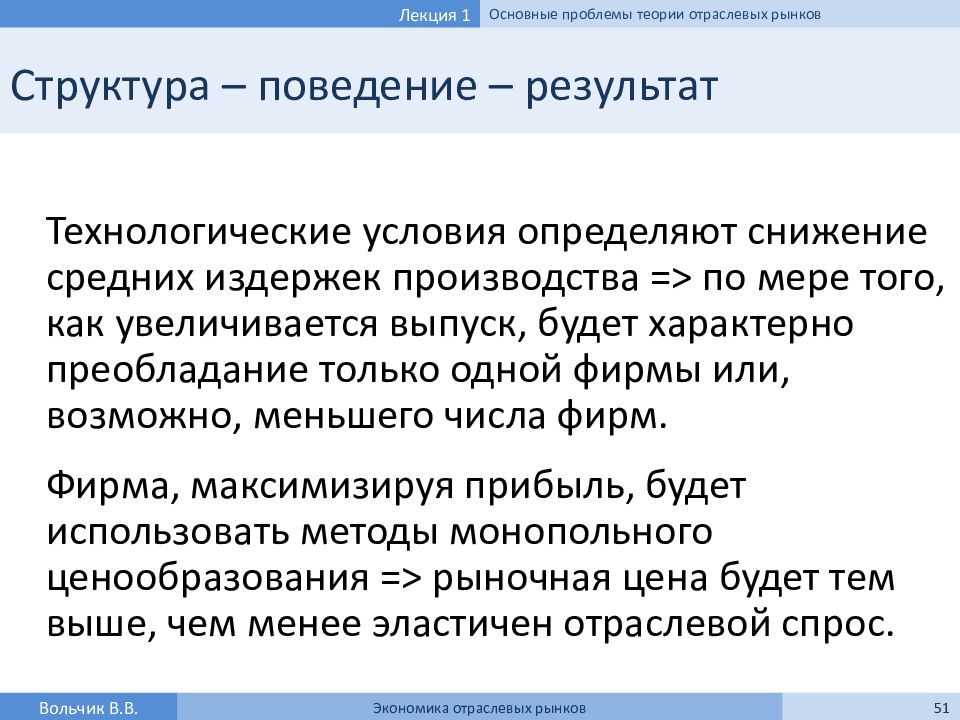 Лекция 1 Основные проблемы теории отраслевых рынков

Структура – поведение – результат

Технологические условия определяют снижение средних издержек производства => по мере того, как увеличивается выпуск, будет характерно преобладание только одной фирмы или, возможно, меньшего числа фирм.

Фирма, максимизируя прибыль, будет использовать методы монопольного ценообразования => рыночная цена будет тем выше, чем менее эластичен отраслевой спрос.

Вольчик В.В. Экономика отраслевых рынков 51